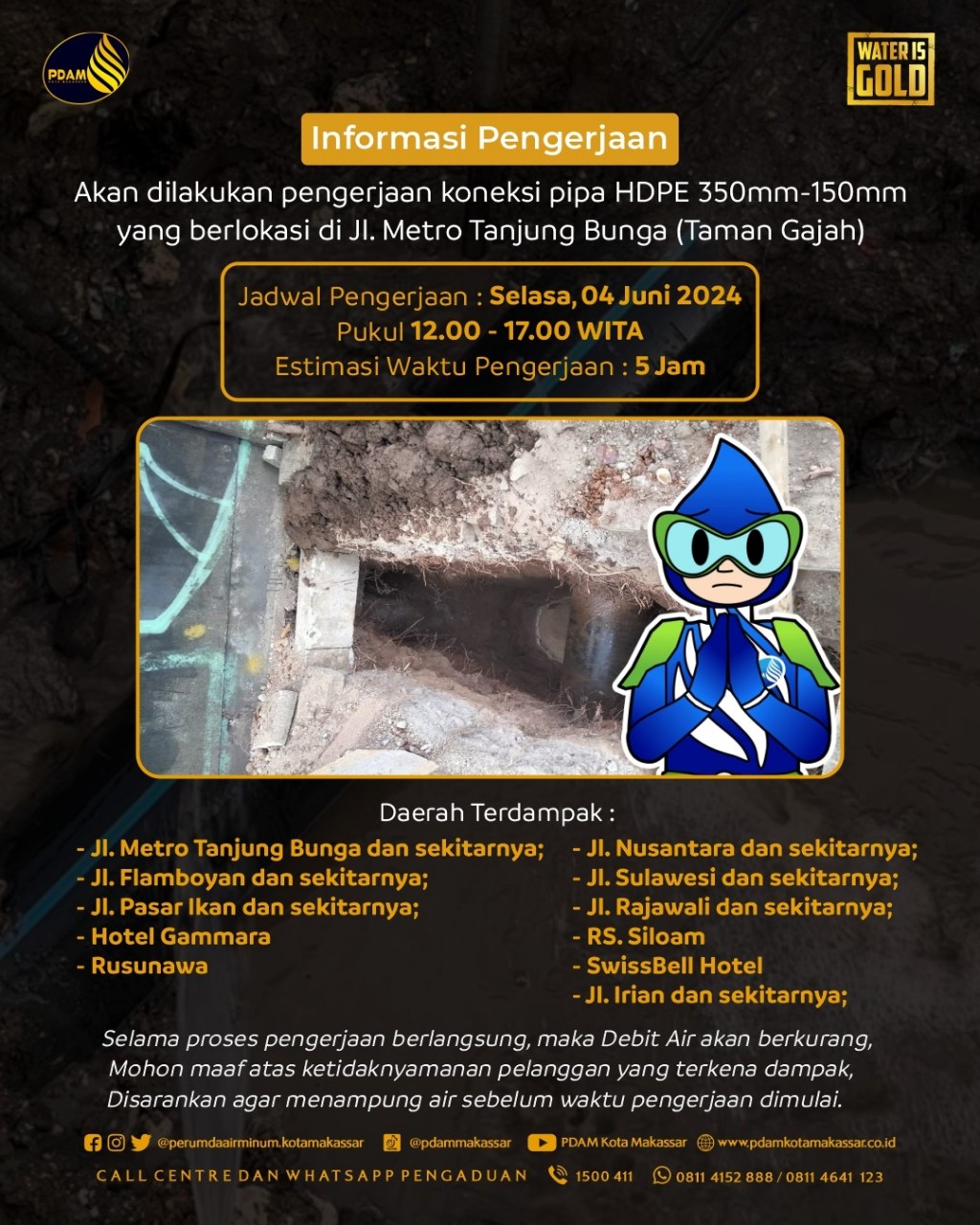 PDAM

WATER IS GOLD

Informasi Pengerjaan

Akan dilakukan pengerjaan koneksi pipa HDPE 350mm-150mm yang berlokasi di Jl. Metro Tanjung Bunga (Taman Gajah)

Jadwal Pengerjaan : Selasa, 04 Juni 2024
Pukul 12.00 - 17.00 WITA
Estimasi Waktu Pengerjaan : 5 Jam

Daerah Terdampak :

- Jl. Metro Tanjung Bunga dan sekitarnya;
- Jl. Flamboyan dan sekitarnya;
- Jl. Pasar Ikan dan sekitarnya;
- Hotel Gammara
- Rusunawa

- Jl. Nusantara dan sekitarnya;
- Jl. Sulawesi dan sekitarnya;
- Jl. Rajawali dan sekitarnya;
- RS. Siloam
- SwissBell Hotel
- Jl. Irian dan sekitarnya;

Selama proses pengerjaan berlangsung, maka Debit Air akan berkurang, Mohon maaf atas ketidaknyamanan pelanggan yang terkena dampak, Disarankan agar menampung air sebelum waktu pengerjaan dimulai.

@perumdaairminum.kotamakassar @pdammakassar PDAM Kota Makassar www.pdamkotamakassar.co.id

CALL CENTRE DAN WHATSAPP PENGADUAN 1500 411 0811 4152 888 / 0811 4641 123